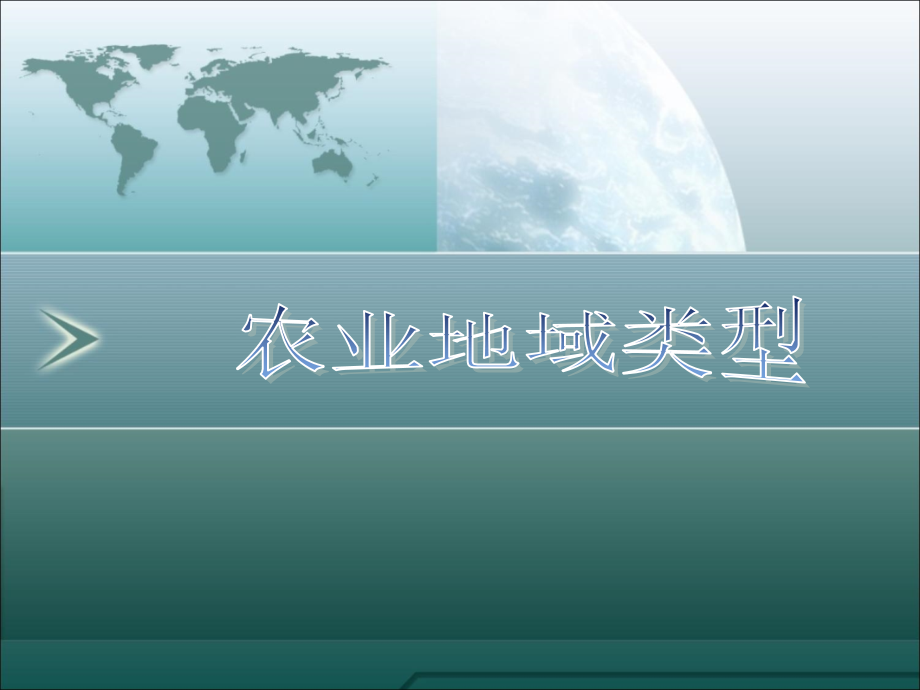 农业地域类型